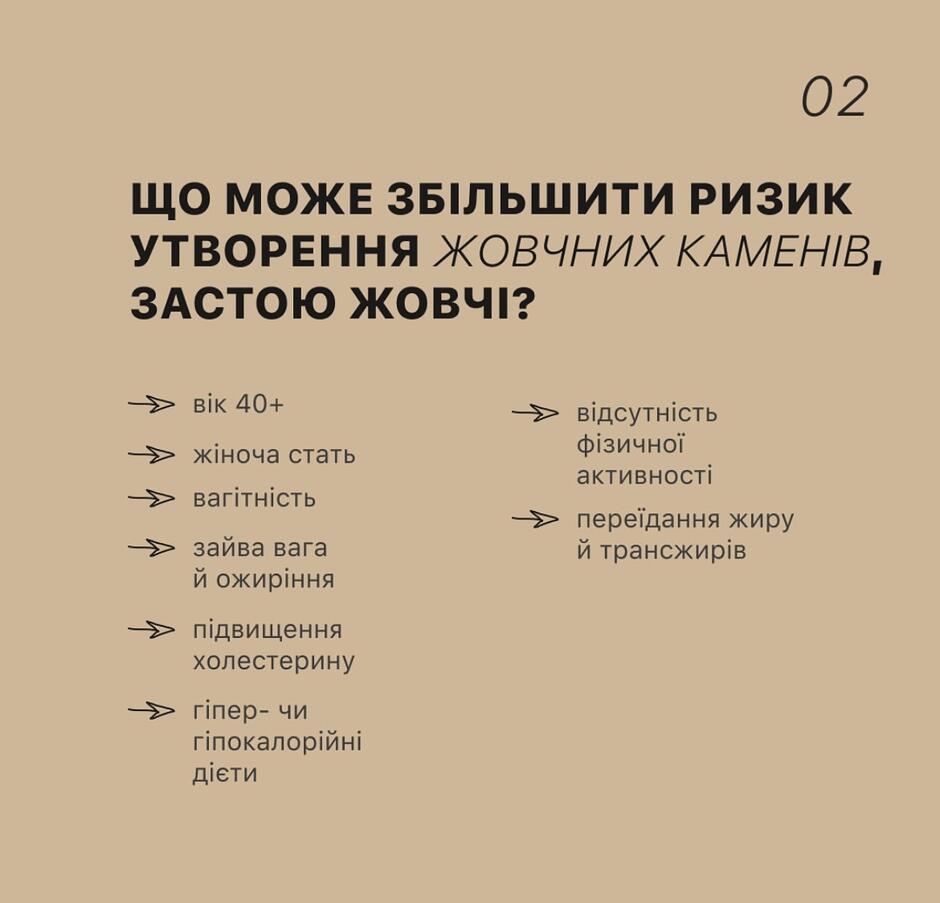 02

ЩО МОЖЕ ЗБІЛЬШИТИ РИЗИК УТВОРЕННЯ ЖОВЧНИХ КАМЕНІВ, ЗАСТОЮ ЖОВЧІ?

→ вік 40+

→ жіноча стать

→ вагітність

→ зайва вага й ожиріння

→ підвищення холестерину

→ гіпер- чи гіпокалорійні дієти

→ відсутність фізичної активності

→ переїдання жиру й трансжирів